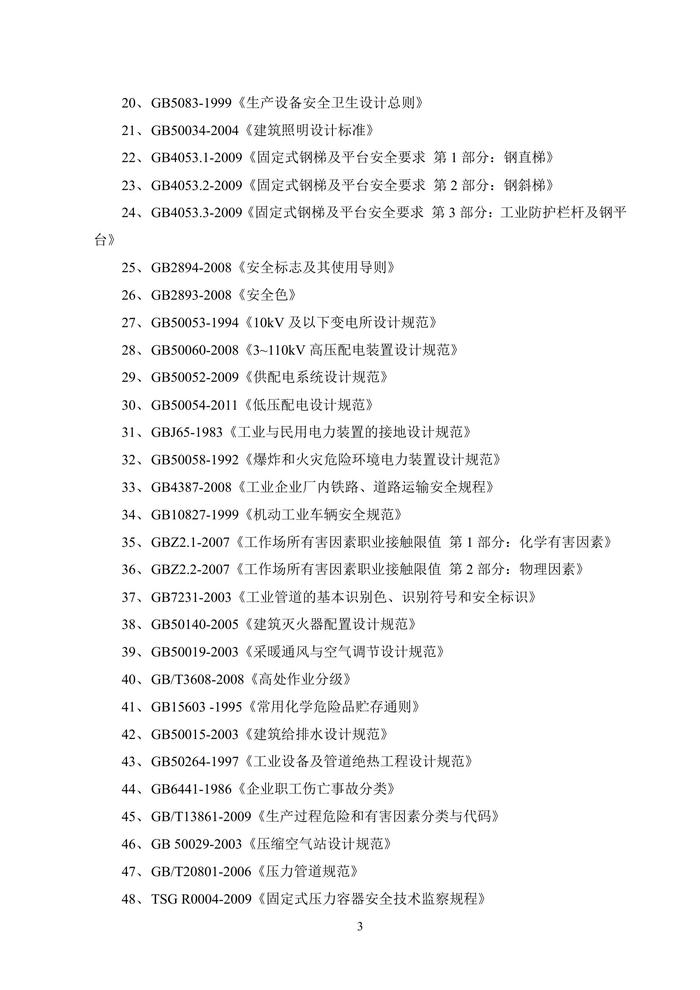 20、GB5083-1999《生产设备安全卫生设计总则》

21、GB50034-2004《建筑照明设计标准》

22、GB4053.1-2009《固定式钢梯及平台安全要求 第 1 部分：钢直梯》

23、GB4053.2-2009《固定式钢梯及平台安全要求 第 2 部分：钢斜梯》

24、GB4053.3-2009《固定式钢梯及平台安全要求 第 3 部分：工业防护栏杆及钢平台》

25、GB2894-2008《安全标志及其使用导则》

26、GB2893-2008《安全色》

27、GB50053-1994《10kV 及以下变电所设计规范》

28、GB50060-2008《3~110kV 高压配电装置设计规范》

29、GB50052-2009《供配电系统设计规范》

30、GB50054-2011《低压配电设计规范》

31、GBJ65-1983《工业与民用电力装置的接地设计规范》

32、GB50058-1992《爆炸和火灾危险环境电力装置设计规范》

33、GB4387-2008《工业企业厂内铁路、道路运输安全规程》

34、GB10827-1999《机动工业车辆安全规范》

35、GBZ2.1-2007《工作场所有害因素职业接触限值 第 1 部分：化学有害因素》

36、GBZ2.2-2007《工作场所有害因素职业接触限值 第 2 部分：物理因素》

37、GB7231-2003《工业管道的基本识别色、识别符号和安全标识》

38、GB50140-2005《建筑灭火器配置设计规范》

39、GB50019-2003《采暖通风与空气调节设计规范》

40、GB/T3608-2008《高处作业分级》

41、GB15603 -1995《常用化学危险品贮存通则》

42、GB50015-2003《建筑给排水设计规范》

43、GB50264-1997《工业设备及管道绝热工程设计规范》

44、GB6441-1986《企业职工伤亡事故分类》

45、GB/T13861-2009《生产过程危险和有害因素分类与代码》

46、GB 50029-2003《压缩空气站设计规范》

47、GB/T20801-2006《压力管道规范》

48、TSG R0004-2009《固定式压力容器安全技术监察规程》

3